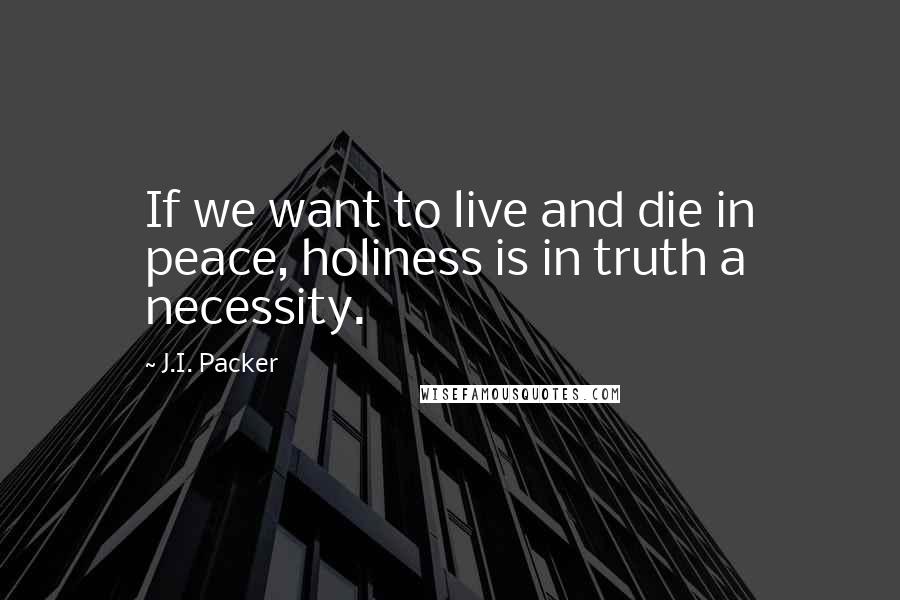 If we want to live and die in peace, holiness is in truth a necessity.

~ J.I. Packer

WISEFAMOUSQUOTES.COM